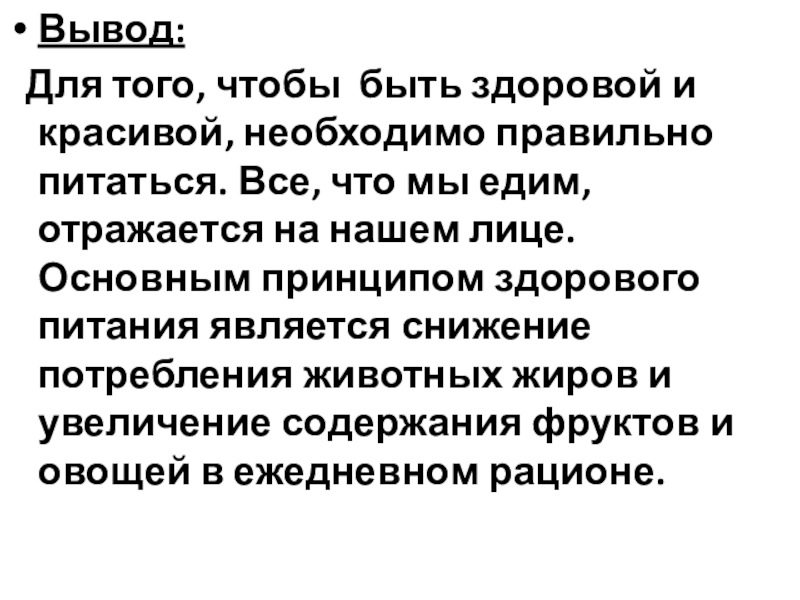 • Вывод:

Для того, чтобы быть здоровой и красивой, необходимо правильно питаться. Все, что мы едим, отражается на нашем лице. Основным принципом здорового питания является снижение потребления животных жиров и увеличение содержания фруктов и овощей в ежедневном рационе.